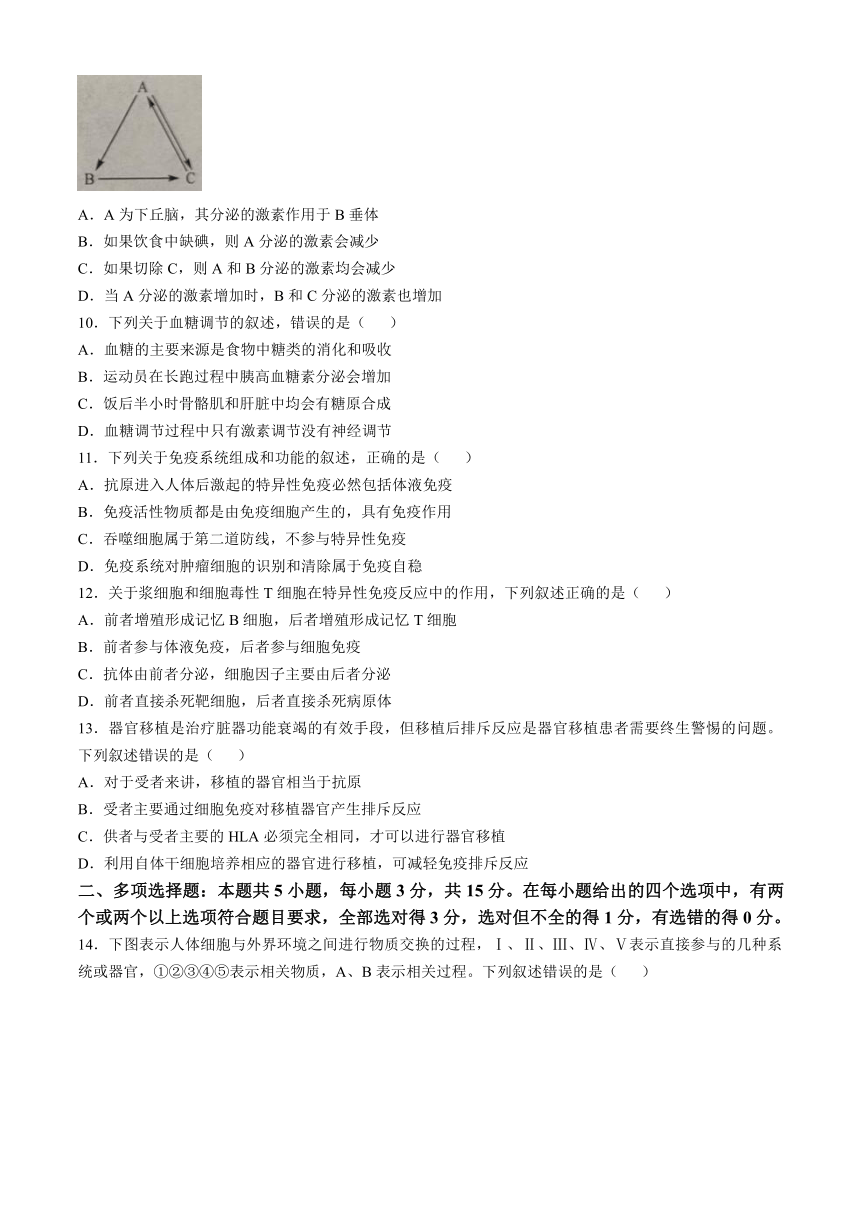 A

B　C

A．A 为下丘脑，其分泌的激素作用于 B 垂体
B．如果饮食中缺碘，则 A 分泌的激素会减少
C．如果切除 C，则 A 和 B 分泌的激素均会减少
D．当 A 分泌的激素增加时，B 和 C 分泌的激素也增加
10．下列关于血糖调节的叙述，错误的是（　　）
A．血糖的主要来源是食物中糖类的消化和吸收
B．运动员在长跑过程中胰高血糖素分泌会增加
C．饭后半小时骨骼肌和肝脏中均会有糖原合成
D．血糖调节过程中只有激素调节没有神经调节
11．下列关于免疫系统组成和功能的叙述，正确的是（　　）
A．抗原进入人体后激起的特异性免疫必然包括体液免疫
B．免疫活性物质都是由免疫细胞产生的，具有免疫作用
C．吞噬细胞属于第二道防线，不参与特异性免疫
D．免疫系统对肿瘤细胞的识别和清除属于免疫自稳
12．关于浆细胞和细胞毒性 T 细胞在特异性免疫反应中的作用，下列叙述正确的是（　　）
A．前者增殖形成记忆 B 细胞，后者增殖形成记忆 T 细胞
B．前者参与体液免疫，后者参与细胞免疫
C．抗体由前者分泌，细胞因子主要由后者分泌
D．前者直接杀死靶细胞，后者直接杀死病原体
13．器官移植是治疗脏器功能衰竭的有效手段，但移植后排斥反应是器官移植患者需要终生警惕的问题。下列叙述错误的是（　　）
A．对于受者来讲，移植的器官相当于抗原
B．受者主要通过细胞免疫对移植器官产生排斥反应
C．供者与受者主要的 HLA 必须完全相同，才可以进行器官移植
D．利用自体干细胞培养相应的器官进行移植，可减轻免疫排斥反应
二、多项选择题：本题共 5 小题，每小题 3 分，共 15 分。在每小题给出的四个选项中，有两个或两个以上选项符合题目要求，全部选对得 3 分，选对但不全的得 1 分，有选错的得 0 分。
14．下图表示人体细胞与外界环境之间进行物质交换的过程，Ⅰ、Ⅱ、Ⅲ、Ⅳ、Ⅴ表示直接参与的几种系统或器官，①②③④⑤表示相关物质，A、B 表示相关过程。下列叙述错误的是（　　）